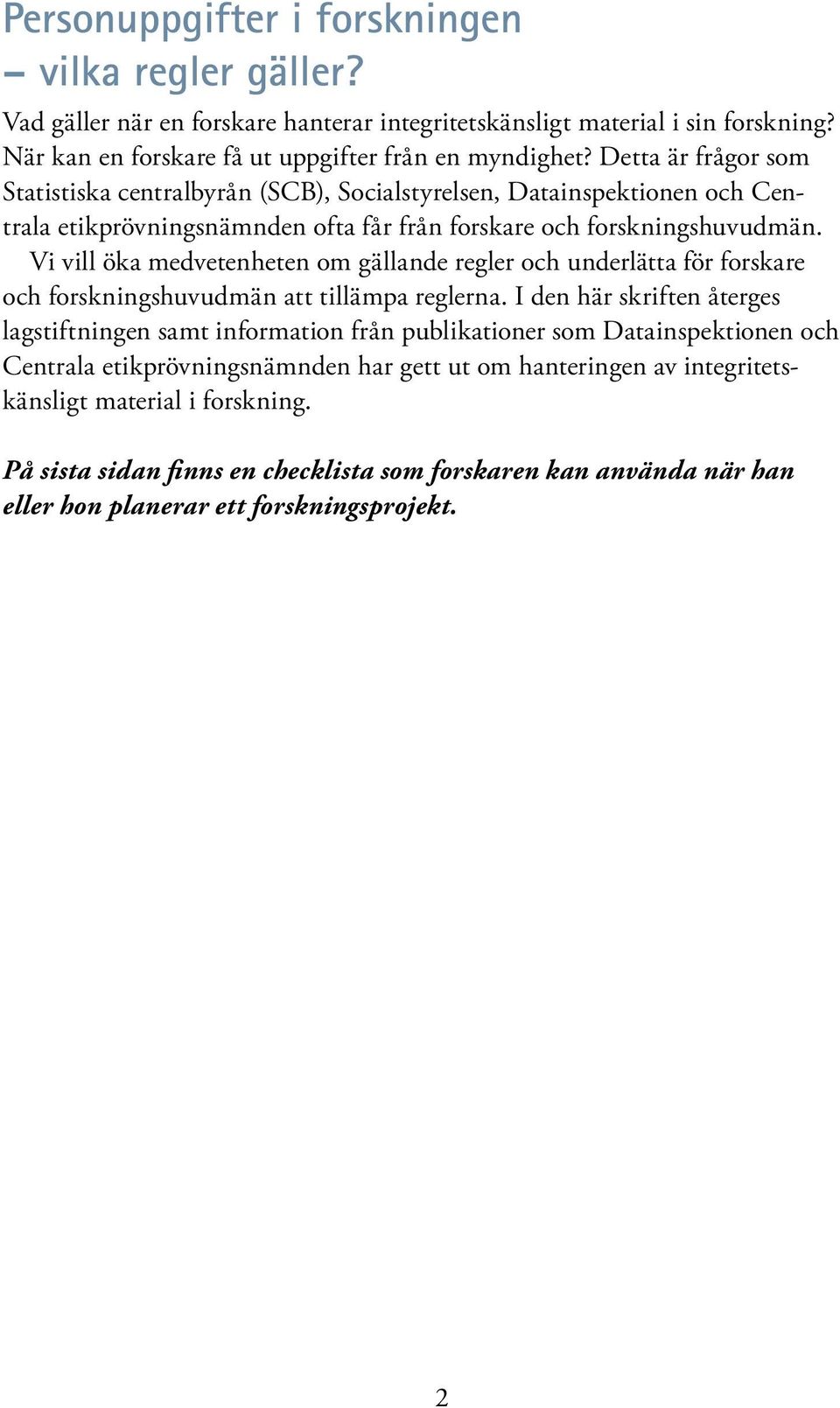 Personuppgifter i forskningen – vilka regler gäller?

Vad gäller när en forskare hanterar integritetskänsligt material i sin forskning? När kan en forskare få ut uppgifter från en myndighet? Detta är frågor som Statistiska centralbyrån (SCB), Socialstyrelsen, Datainspektionen och Centrala etikprövningsnämnden ofta får från forskare och forskningshuvudmän.

Vi vill öka medvetenheten om gällande regler och underlätta för forskare och forskningshuvudmän att tillämpa reglerna. I den här skriften återges lagstiftningen samt information från publikationer som Datainspektionen och Centrala etikprövningsnämnden har gett ut om hanteringen av integritetskänsligt material i forskning.

På sista sidan finns en checklista som forskaren kan använda när han eller hon planerar ett forskningsprojekt.

2